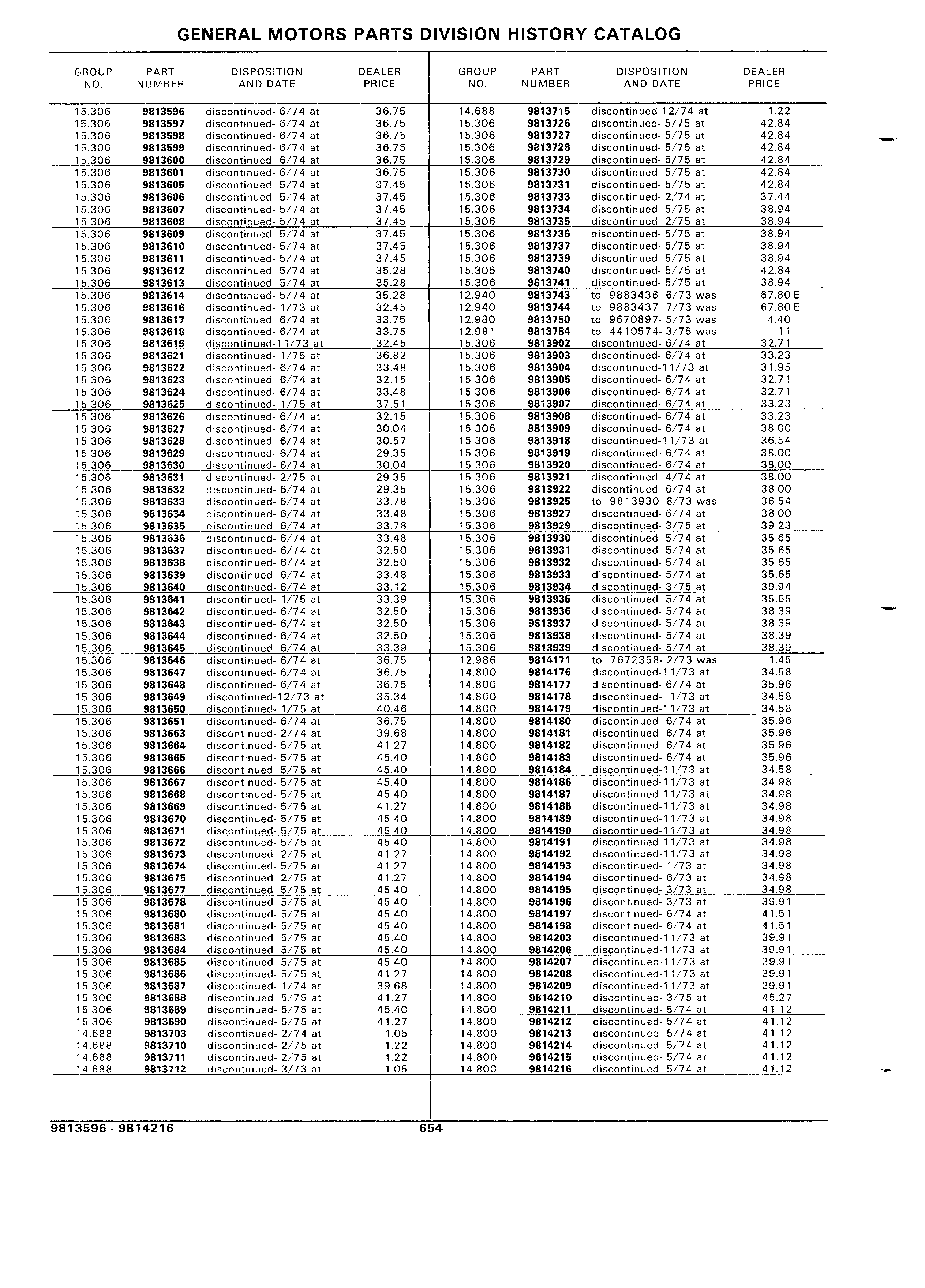 GENERAL MOTORS PARTS DIVISION HISTORY CATALOG

| GROUP NO. | PART NUMBER | DISPOSITION AND DATE | DEALER PRICE |
|---|---|---|---|
| 15.306 | 9813596 | discontinued- 6/74 at | 36.75 |
| 15.306 | 9813597 | discontinued- 6/74 at | 36.75 |
| 15.306 | 9813598 | discontinued- 6/74 at | 36.75 |
| 15.306 | 9813599 | discontinued- 6/74 at | 36.75 |
| 15.306 | 9813600 | discontinued- 6/74 at | 36.75 |
| 15.306 | 9813601 | discontinued- 6/74 at | 36.75 |
| 15.306 | 9813605 | discontinued- 5/74 at | 37.45 |
| 15.306 | 9813606 | discontinued- 5/74 at | 37.45 |
| 15.306 | 9813607 | discontinued- 5/74 at | 37.45 |
| 15.306 | 9813608 | discontinued- 5/74 at | 37.45 |
| 15.306 | 9813609 | discontinued- 5/74 at | 37.45 |
| 15.306 | 9813610 | discontinued- 5/74 at | 37.45 |
| 15.306 | 9813611 | discontinued- 5/74 at | 37.45 |
| 15.306 | 9813612 | discontinued- 5/74 at | 35.28 |
| 15.306 | 9813613 | discontinued- 5/74 at | 35.28 |
| 15.306 | 9813614 | discontinued- 5/74 at | 35.28 |
| 15.306 | 9813616 | discontinued- 1/73 at | 32.45 |
| 15.306 | 9813617 | discontinued- 6/74 at | 33.75 |
| 15.306 | 9813618 | discontinued- 6/74 at | 33.75 |
| 15.306 | 9813619 | discontinued-11/73 at | 32.45 |
| 15.306 | 9813621 | discontinued- 1/75 at | 36.82 |
| 15.306 | 9813622 | discontinued- 6/74 at | 33.48 |
| 15.306 | 9813623 | discontinued- 6/74 at | 32.15 |
| 15.306 | 9813624 | discontinued- 6/74 at | 33.48 |
| 15.306 | 9813625 | discontinued- 1/75 at | 37.51 |
| 15.306 | 9813626 | discontinued- 6/74 at | 32.15 |
| 15.306 | 9813627 | discontinued- 6/74 at | 30.04 |
| 15.306 | 9813628 | discontinued- 6/74 at | 30.57 |
| 15.306 | 9813629 | discontinued- 6/74 at | 29.35 |
| 15.306 | 9813630 | discontinued- 6/74 at | 30.04 |
| 15.306 | 9813631 | discontinued- 2/75 at | 29.35 |
| 15.306 | 9813632 | discontinued- 6/74 at | 29.35 |
| 15.306 | 9813633 | discontinued- 6/74 at | 33.78 |
| 15.306 | 9813634 | discontinued- 6/74 at | 33.48 |
| 15.306 | 9813635 | discontinued- 6/74 at | 33.78 |
| 15.306 | 9813636 | discontinued- 6/74 at | 33.48 |
| 15.306 | 9813637 | discontinued- 6/74 at | 32.50 |
| 15.306 | 9813638 | discontinued- 6/74 at | 32.50 |
| 15.306 | 9813639 | discontinued- 6/74 at | 33.48 |
| 15.306 | 9813640 | discontinued- 6/74 at | 33.12 |
| 15.306 | 9813641 | discontinued- 1/75 at | 33.39 |
| 15.306 | 9813642 | discontinued- 6/74 at | 32.50 |
| 15.306 | 9813643 | discontinued- 6/74 at | 32.50 |
| 15.306 | 9813644 | discontinued- 6/74 at | 32.50 |
| 15.306 | 9813645 | discontinued- 6/74 at | 33.39 |
| 15.306 | 9813646 | discontinued- 6/74 at | 36.75 |
| 15.306 | 9813647 | discontinued- 6/74 at | 36.75 |
| 15.306 | 9813648 | discontinued- 6/74 at | 36.75 |
| 15.306 | 9813649 | discontinued-12/73 at | 35.34 |
| 15.306 | 9813650 | discontinued- 1/75 at | 40.46 |
| 15.306 | 9813651 | discontinued- 6/74 at | 36.75 |
| 15.306 | 9813663 | discontinued- 2/74 at | 39.68 |
| 15.306 | 9813664 | discontinued- 5/75 at | 41.27 |
| 15.306 | 9813665 | discontinued- 5/75 at | 45.40 |
| 15.306 | 9813666 | discontinued- 5/75 at | 45.40 |
| 15.306 | 9813667 | discontinued- 5/75 at | 45.40 |
| 15.306 | 9813668 | discontinued- 5/75 at | 45.40 |
| 15.306 | 9813669 | discontinued- 5/75 at | 41.27 |
| 15.306 | 9813670 | discontinued- 5/75 at | 45.40 |
| 15.306 | 9813671 | discontinued- 5/75 at | 45.40 |
| 15.306 | 9813672 | discontinued- 5/75 at | 45.40 |
| 15.306 | 9813673 | discontinued- 2/75 at | 41.27 |
| 15.306 | 9813674 | discontinued- 5/75 at | 41.27 |
| 15.306 | 9813675 | discontinued- 2/75 at | 41.27 |
| 15.306 | 9813677 | discontinued- 5/75 at | 45.40 |
| 15.306 | 9813678 | discontinued- 5/75 at | 45.40 |
| 15.306 | 9813680 | discontinued- 5/75 at | 45.40 |
| 15.306 | 9813681 | discontinued- 5/75 at | 45.40 |
| 15.306 | 9813683 | discontinued- 5/75 at | 45.40 |
| 15.306 | 9813684 | discontinued- 5/75 at | 45.40 |
| 15.306 | 9813685 | discontinued- 5/75 at | 45.40 |
| 15.306 | 9813686 | discontinued- 5/75 at | 41.27 |
| 15.306 | 9813687 | discontinued- 1/74 at | 39.68 |
| 15.306 | 9813688 | discontinued- 5/75 at | 41.27 |
| 15.306 | 9813689 | discontinued- 5/75 at | 45.40 |
| 15.306 | 9813690 | discontinued- 5/75 at | 41.27 |
| 14.688 | 9813703 | discontinued- 2/74 at | 1.05 |
| 14.688 | 9813710 | discontinued- 2/75 at | 1.22 |
| 14.688 | 9813711 | discontinued- 2/75 at | 1.22 |
| 14.688 | 9813712 | discontinued- 3/73 at | 1.05 |

| GROUP NO. | PART NUMBER | DISPOSITION AND DATE | DEALER PRICE |
|---|---|---|---|
| 14.688 | 9813715 | discontinued-12/74 at | 1.22 |
| 15.306 | 9813726 | discontinued- 5/75 at | 42.84 |
| 15.306 | 9813727 | discontinued- 5/75 at | 42.84 |
| 15.306 | 9813728 | discontinued- 5/75 at | 42.84 |
| 15.306 | 9813729 | discontinued- 5/75 at | 42.84 |
| 15.306 | 9813730 | discontinued- 5/75 at | 42.84 |
| 15.306 | 9813731 | discontinued- 5/75 at | 42.84 |
| 15.306 | 9813733 | discontinued- 2/74 at | 37.44 |
| 15.306 | 9813734 | discontinued- 5/75 at | 38.94 |
| 15.306 | 9813735 | discontinued- 2/75 at | 38.94 |
| 15.306 | 9813736 | discontinued- 5/75 at | 38.94 |
| 15.306 | 9813737 | discontinued- 5/75 at | 38.94 |
| 15.306 | 9813739 | discontinued- 5/75 at | 38.94 |
| 15.306 | 9813740 | discontinued- 5/75 at | 42.84 |
| 15.306 | 9813741 | discontinued- 5/75 at | 38.94 |
| 12.940 | 9813743 | to 9883436- 6/73 was | 67.80 E |
| 12.940 | 9813744 | to 9883437- 7/73 was | 67.80 E |
| 12.980 | 9813750 | to 9670897- 5/73 was | 4.40 |
| 12.981 | 9813784 | to 4410574- 3/75 was | .11 |
| 15.306 | 9813902 | discontinued- 6/74 at | 32.71 |
| 15.306 | 9813903 | discontinued- 6/74 at | 33.23 |
| 15.306 | 9813904 | discontinued-11/73 at | 31.95 |
| 15.306 | 9813905 | discontinued- 6/74 at | 32.71 |
| 15.306 | 9813906 | discontinued- 6/74 at | 32.71 |
| 15.306 | 9813907 | discontinued- 6/74 at | 33.23 |
| 15.306 | 9813908 | discontinued- 6/74 at | 33.23 |
| 15.306 | 9813909 | discontinued- 6/74 at | 38.00 |
| 15.306 | 9813918 | discontinued-11/73 at | 36.54 |
| 15.306 | 9813919 | discontinued- 6/74 at | 38.00 |
| 15.306 | 9813920 | discontinued- 6/74 at | 38.00 |
| 15.306 | 9813921 | discontinued- 4/74 at | 38.00 |
| 15.306 | 9813922 | discontinued- 6/74 at | 38.00 |
| 15.306 | 9813925 | to 9813930- 8/73 was | 36.54 |
| 15.306 | 9813927 | discontinued- 6/74 at | 38.00 |
| 15.306 | 9813929 | discontinued- 3/75 at | 39.23 |
| 15.306 | 9813930 | discontinued- 5/74 at | 35.65 |
| 15.306 | 9813931 | discontinued- 5/74 at | 35.65 |
| 15.306 | 9813932 | discontinued- 5/74 at | 35.65 |
| 15.306 | 9813933 | discontinued- 5/74 at | 35.65 |
| 15.306 | 9813934 | discontinued- 3/75 at | 39.94 |
| 15.306 | 9813935 | discontinued- 5/74 at | 35.65 |
| 15.306 | 9813936 | discontinued- 5/74 at | 38.39 |
| 15.306 | 9813937 | discontinued- 5/74 at | 38.39 |
| 15.306 | 9813938 | discontinued- 5/74 at | 38.39 |
| 15.306 | 9813939 | discontinued- 5/74 at | 38.39 |
| 12.986 | 9814171 | to 7672358- 2/73 was | 1.45 |
| 14.800 | 9814176 | discontinued-11/73 at | 34.58 |
| 14.800 | 9814177 | discontinued- 6/74 at | 35.96 |
| 14.800 | 9814178 | discontinued-11/73 at | 34.58 |
| 14.800 | 9814179 | discontinued-11/73 at | 34.58 |
| 14.800 | 9814180 | discontinued- 6/74 at | 35.96 |
| 14.800 | 9814181 | discontinued- 6/74 at | 35.96 |
| 14.800 | 9814182 | discontinued- 6/74 at | 35.96 |
| 14.800 | 9814183 | discontinued- 6/74 at | 35.96 |
| 14.800 | 9814184 | discontinued-11/73 at | 34.58 |
| 14.800 | 9814186 | discontinued-11/73 at | 34.98 |
| 14.800 | 9814187 | discontinued-11/73 at | 34.98 |
| 14.800 | 9814188 | discontinued-11/73 at | 34.98 |
| 14.800 | 9814189 | discontinued-11/73 at | 34.98 |
| 14.800 | 9814190 | discontinued-11/73 at | 34.98 |
| 14.800 | 9814191 | discontinued-11/73 at | 34.98 |
| 14.800 | 9814192 | discontinued-11/73 at | 34.98 |
| 14.800 | 9814193 | discontinued- 1/73 at | 34.98 |
| 14.800 | 9814194 | discontinued- 6/73 at | 34.98 |
| 14.800 | 9814195 | discontinued- 3/73 at | 34.98 |
| 14.800 | 9814196 | discontinued- 3/73 at | 39.91 |
| 14.800 | 9814197 | discontinued- 6/74 at | 41.51 |
| 14.800 | 9814198 | discontinued- 6/74 at | 41.51 |
| 14.800 | 9814203 | discontinued-11/73 at | 39.91 |
| 14.800 | 9814206 | discontinued-11/73 at | 39.91 |
| 14.800 | 9814207 | discontinued-11/73 at | 39.91 |
| 14.800 | 9814208 | discontinued-11/73 at | 39.91 |
| 14.800 | 9814209 | discontinued-11/73 at | 39.91 |
| 14.800 | 9814210 | discontinued- 3/75 at | 45.27 |
| 14.800 | 9814211 | discontinued- 5/74 at | 41.12 |
| 14.800 | 9814212 | discontinued- 5/74 at | 41.12 |
| 14.800 | 9814213 | discontinued- 5/74 at | 41.12 |
| 14.800 | 9814214 | discontinued- 5/74 at | 41.12 |
| 14.800 | 9814215 | discontinued- 5/74 at | 41.12 |
| 14.800 | 9814216 | discontinued- 5/74 at | 41.12 |

9813596 - 9814216 654